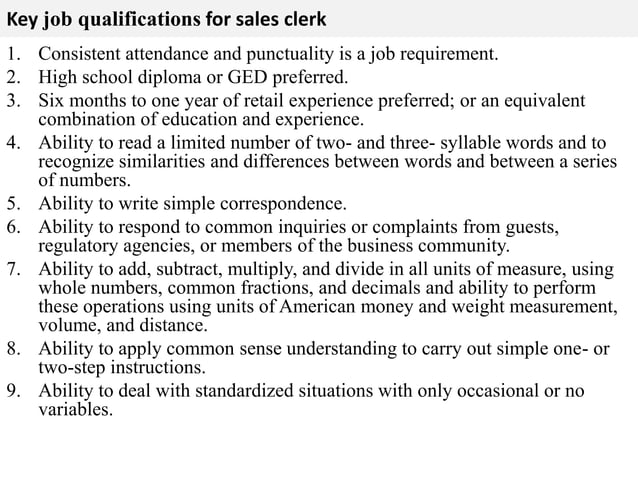 Key job qualifications for sales clerk

1. Consistent attendance and punctuality is a job requirement.
2. High school diploma or GED preferred.
3. Six months to one year of retail experience preferred; or an equivalent combination of education and experience.
4. Ability to read a limited number of two- and three- syllable words and to recognize similarities and differences between words and between a series of numbers.
5. Ability to write simple correspondence.
6. Ability to respond to common inquiries or complaints from guests, regulatory agencies, or members of the business community.
7. Ability to add, subtract, multiply, and divide in all units of measure, using whole numbers, common fractions, and decimals and ability to perform these operations using units of American money and weight measurement, volume, and distance.
8. Ability to apply common sense understanding to carry out simple one- or two-step instructions.
9. Ability to deal with standardized situations with only occasional or no variables.